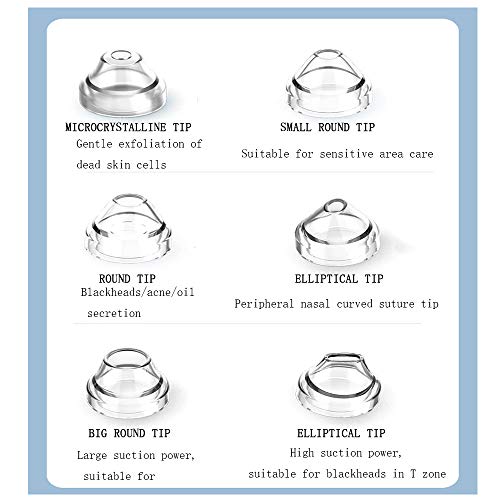 MICROCRYSTALLINE TIP
Gentle exfoliation of dead skin cells

SMALL ROUND TIP
Suitable for sensitive area care

ROUND TIP
Blackheads/acne/oil secretion

ELLIPTICAL TIP
Peripheral nasal curved suture tip

BIG ROUND TIP
Large suction power, suitable for

ELLIPTICAL TIP
High suction power, suitable for blackheads in T zone